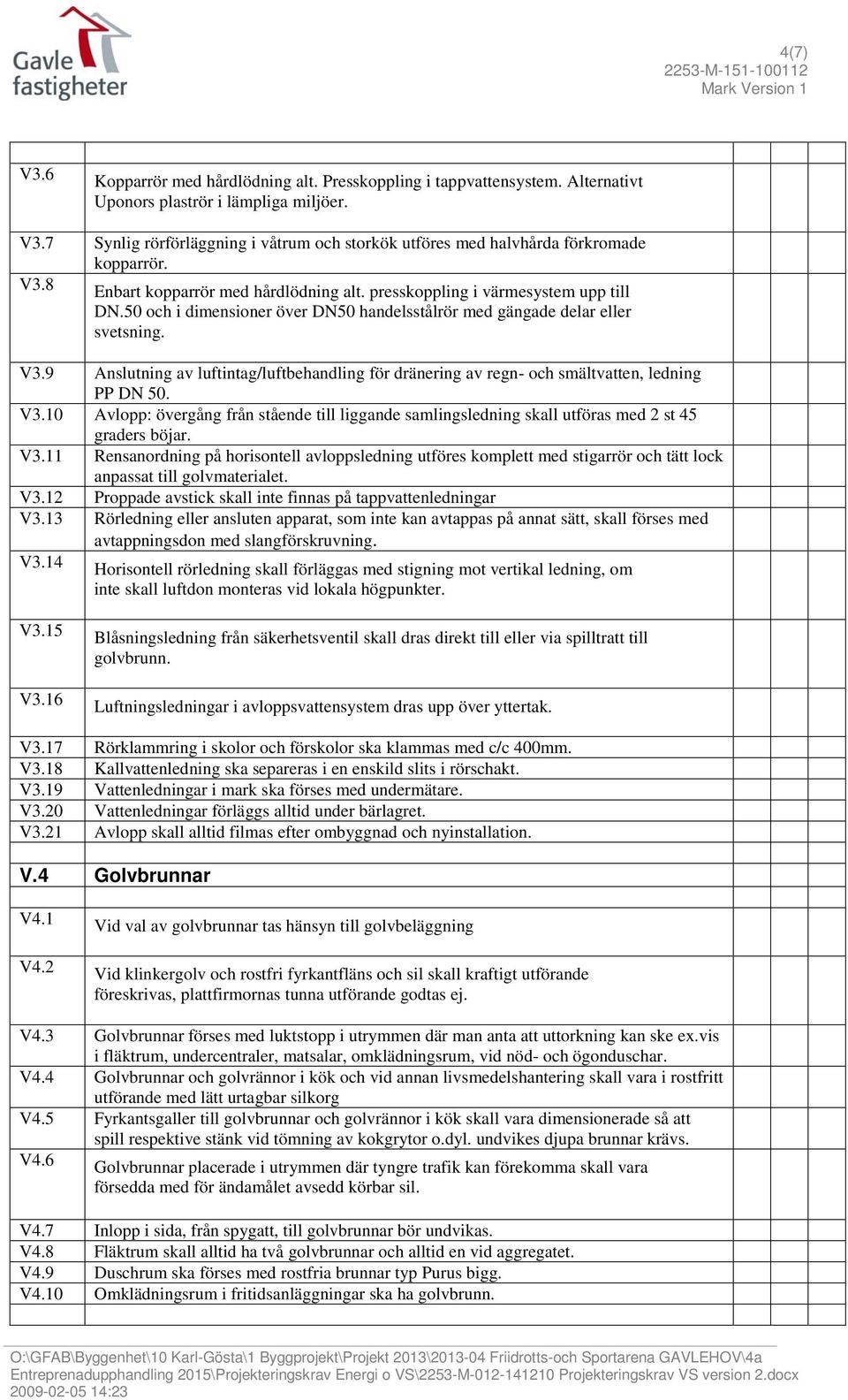 Gavle fastigheter

4(7)
2253-M-151-100112
Mark Version 1

| | | | | |
|---|---|---|---|---|
| V3.6 | Kopparrör med hårdlödning alt. Presskoppling i tappvattensystem. Alternativt Uponors plaströr i lämpliga miljöer. | | | |
| V3.7 | Synlig rörförläggning i våtrum och storkök utföres med halvhårda förkromade kopparrör. | | | |
| V3.8 | Enbart kopparrör med hårdlödning alt. presskoppling i värmesystem upp till DN.50 och i dimensioner över DN50 handelsstålrör med gängade delar eller svetsning. | | | |
| V3.9 | Anslutning av luftintag/luftbehandling för dränering av regn- och smältvatten, ledning PP DN 50. | | | |
| V3.10 | Avlopp: övergång från stående till liggande samlingsledning skall utföras med 2 st 45 graders böjar. | | | |
| V3.11 | Rensanordning på horisontell avloppsledning utföres komplett med stigarrör och tätt lock anpassat till golvmaterialet. | | | |
| V3.12 | Proppade avstick skall inte finnas på tappvattenledningar | | | |
| V3.13 | Rörledning eller ansluten apparat, som inte kan avtappas på annat sätt, skall förses med avtappningsdon med slangförskruvning. | | | |
| V3.14 | Horisontell rörledning skall förläggas med stigning mot vertikal ledning, om inte skall luftdon monteras vid lokala högpunkter. | | | |
| V3.15 | Blåsningsledning från säkerhetsventil skall dras direkt till eller via spilltratt till golvbrunn. | | | |
| V3.16 | Luftningsledningar i avloppsvattensystem dras upp över yttertak. | | | |
| V3.17 | Rörklammring i skolor och förskolor ska klammas med c/c 400mm. | | | |
| V3.18 | Kallvattenledning ska separeras i en enskild slits i rörschakt. | | | |
| V3.19 | Vattenledningar i mark ska förses med undermätare. | | | |
| V3.20 | Vattenledningar förläggs alltid under bärlagret. | | | |
| V3.21 | Avlopp skall alltid filmas efter ombyggnad och nyinstallation. | | | |
| V.4 | Golvbrunnar | | | |
| V4.1 | Vid val av golvbrunnar tas hänsyn till golvbeläggning | | | |
| V4.2 | Vid klinkergolv och rostfri fyrkantfläns och sil skall kraftigt utförande föreskrivas, plattfirmornas tunna utförande godtas ej. | | | |
| V4.3 | Golvbrunnar förses med luktstopp i utrymmen där man anta att uttorkning kan ske ex.vis i fläktrum, undercentraler, matsalar, omklädningsrum, vid nöd- och ögonduschar. | | | |
| V4.4 | Golvbrunnar och golvrännor i kök och vid annan livsmedelshantering skall vara i rostfritt utförande med lätt urtagbar silkorg | | | |
| V4.5 | Fyrkantsgaller till golvbrunnar och golvrännor i kök skall vara dimensionerade så att spill respektive stänk vid tömning av kokgrytor o.dyl. undvikes djupa brunnar krävs. | | | |
| V4.6 | Golvbrunnar placerade i utrymmen där tyngre trafik kan förekomma skall vara försedda med för ändamålet avsedd körbar sil. | | | |
| V4.7 | Inlopp i sida, från spygatt, till golvbrunnar bör undvikas. | | | |
| V4.8 | Fläktrum skall alltid ha två golvbrunnar och alltid en vid aggregatet. | | | |
| V4.9 | Duschrum ska förses med rostfria brunnar typ Purus bigg. | | | |
| V4.10 | Omklädningsrum i fritidsanläggningar ska ha golvbrunn. | | | |

O:\GFAB\Byggenhet\10 Karl-Gösta\1 Byggprojekt\Projekt 2013\2013-04 Friidrotts-och Sportarena GAVLEHOV\4a Entreprenadupphandling 2015\Projekteringskrav Energi o VS\2253-M-012-141210 Projekteringskrav VS version 2.docx
2009-02-05 14:23